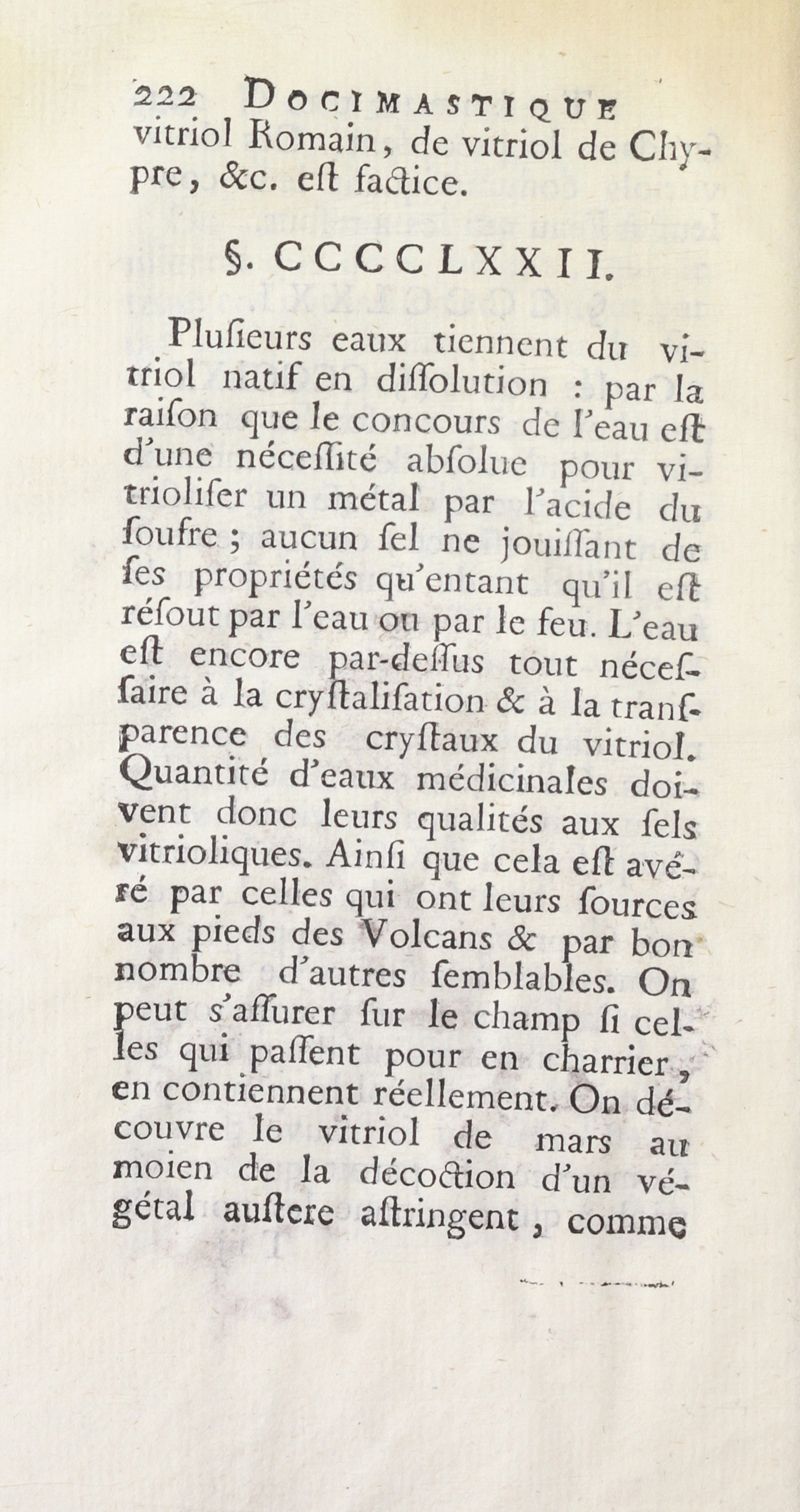 222 DOCIMASTIQUE
vitriol Romain, de vitriol de Chypre, &c. eſt factice.

§. CCCCLXXII.

Pluſieurs eaux tiennent du vitriol natif en diſſolution : par la raiſon que le concours de l'eau eſt d'une néceſſité abſolue pour vitrioliſer un métal par l'acide du ſoufre ; aucun ſel ne jouiſſant de ſes propriétés qu'entant qu'il eſt réſout par l'eau ou par le feu. L'eau eſt encore par-deſſus tout néceſſaire à la cryſtaliſation & à la tranſparence des cryſtaux du vitriol. Quantité d'eaux médicinales doivent donc leurs qualités aux ſels vitrioliques. Ainſi que cela eſt avéré par celles qui ont leurs ſources aux pieds des Volcans & par bon nombre d'autres ſemblables. On peut s'aſſurer ſur le champ ſi celles qui paſſent pour en charrier, en contiennent réellement. On découvre le vitriol de mars au moien de la décoction d'un végétal auſtere aſtringent, comme